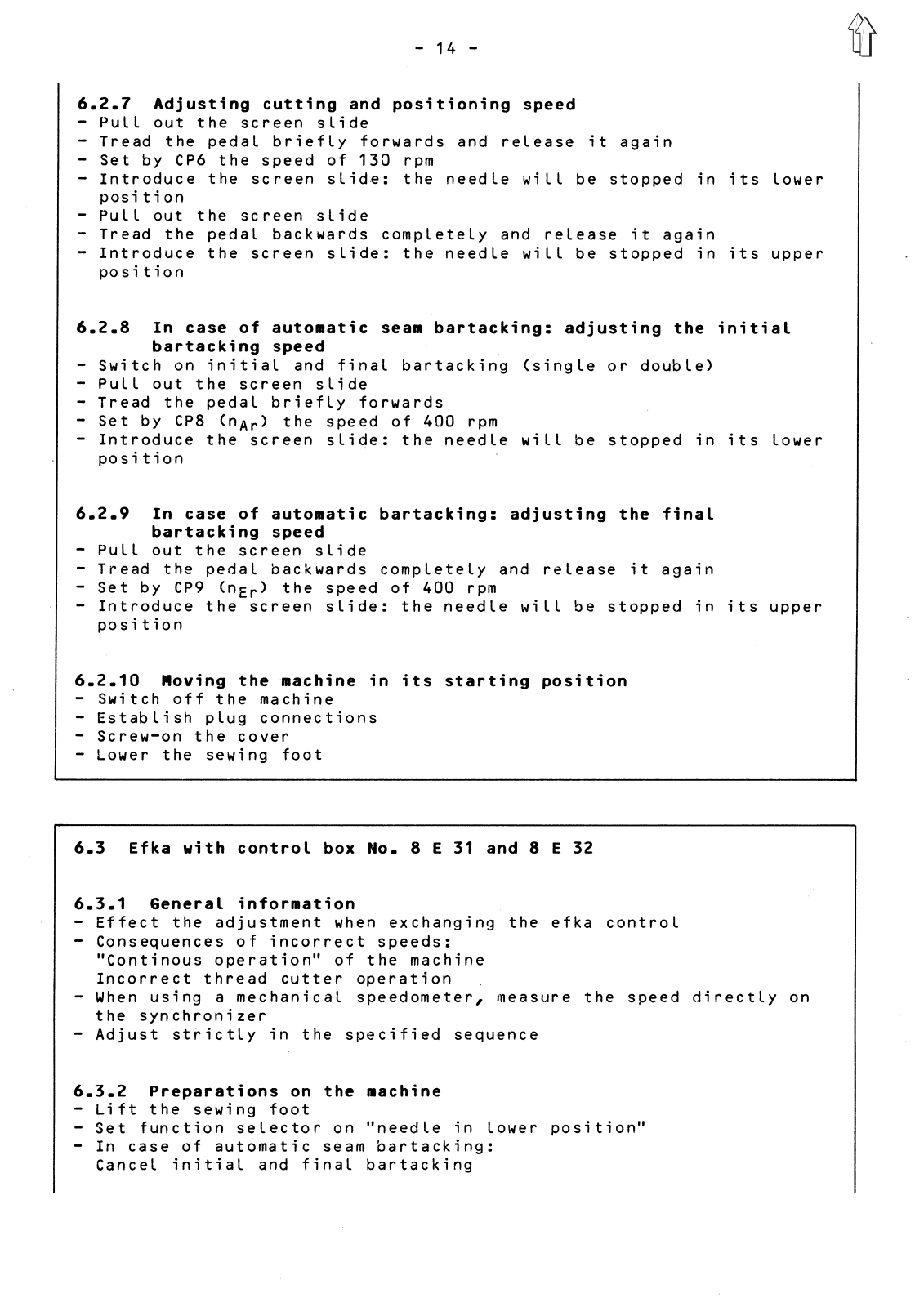 - 14 -

6.2.7 Adjusting cutting and positioning speed
- Pull out the screen slide
- Tread the pedal briefly forwards and release it again
- Set by CP6 the speed of 130 rpm
- Introduce the screen slide: the needle will be stopped in its lower position
- Pull out the screen slide
- Tread the pedal backwards completely and release it again
- Introduce the screen slide: the needle will be stopped in its upper position

6.2.8 In case of automatic seam bartacking: adjusting the initial bartacking speed
- Switch on initial and final bartacking (single or double)
- Pull out the screen slide
- Tread the pedal briefly forwards
- Set by CP8 ($n_{Ar}$) the speed of 400 rpm
- Introduce the screen slide: the needle will be stopped in its lower position

6.2.9 In case of automatic bartacking: adjusting the final bartacking speed
- Pull out the screen slide
- Tread the pedal backwards completely and release it again
- Set by CP9 ($n_{Er}$) the speed of 400 rpm
- Introduce the screen slide: the needle will be stopped in its upper position

6.2.10 Moving the machine in its starting position
- Switch off the machine
- Establish plug connections
- Screw-on the cover
- Lower the sewing foot

6.3 Efka with control box No. 8 E 31 and 8 E 32

6.3.1 General information
- Effect the adjustment when exchanging the efka control
- Consequences of incorrect speeds:
"Continous operation" of the machine
Incorrect thread cutter operation
- When using a mechanical speedometer, measure the speed directly on the synchronizer
- Adjust strictly in the specified sequence

6.3.2 Preparations on the machine
- Lift the sewing foot
- Set function selector on "needle in lower position"
- In case of automatic seam bartacking:
Cancel initial and final bartacking